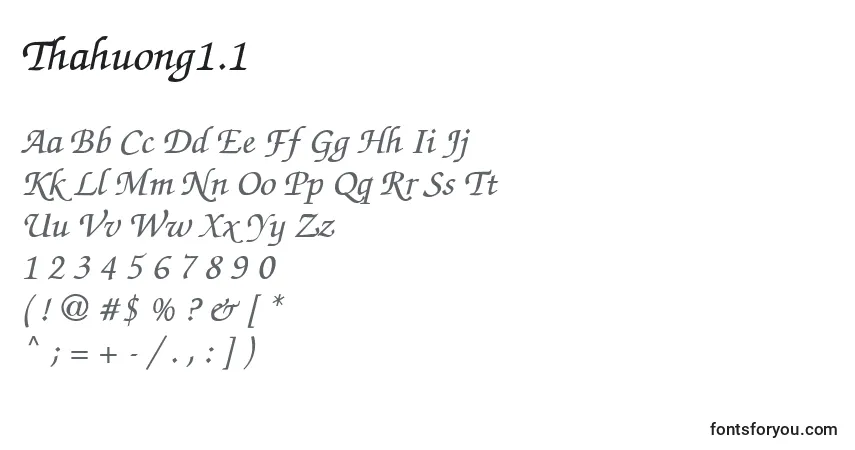 Thahuong1.1

Aa Bb Cc Dd Ee Ff Gg Hh Ii Jj
Kk Ll Mm Nn Oo Pp Qq Rr Ss Tt
Uu Vv Ww Xx Yy Zz
1 2 3 4 5 6 7 8 9 0
( ! @ # $ % ? & [ *
^ ; = + - / . , : ] )

fontsforyou.com